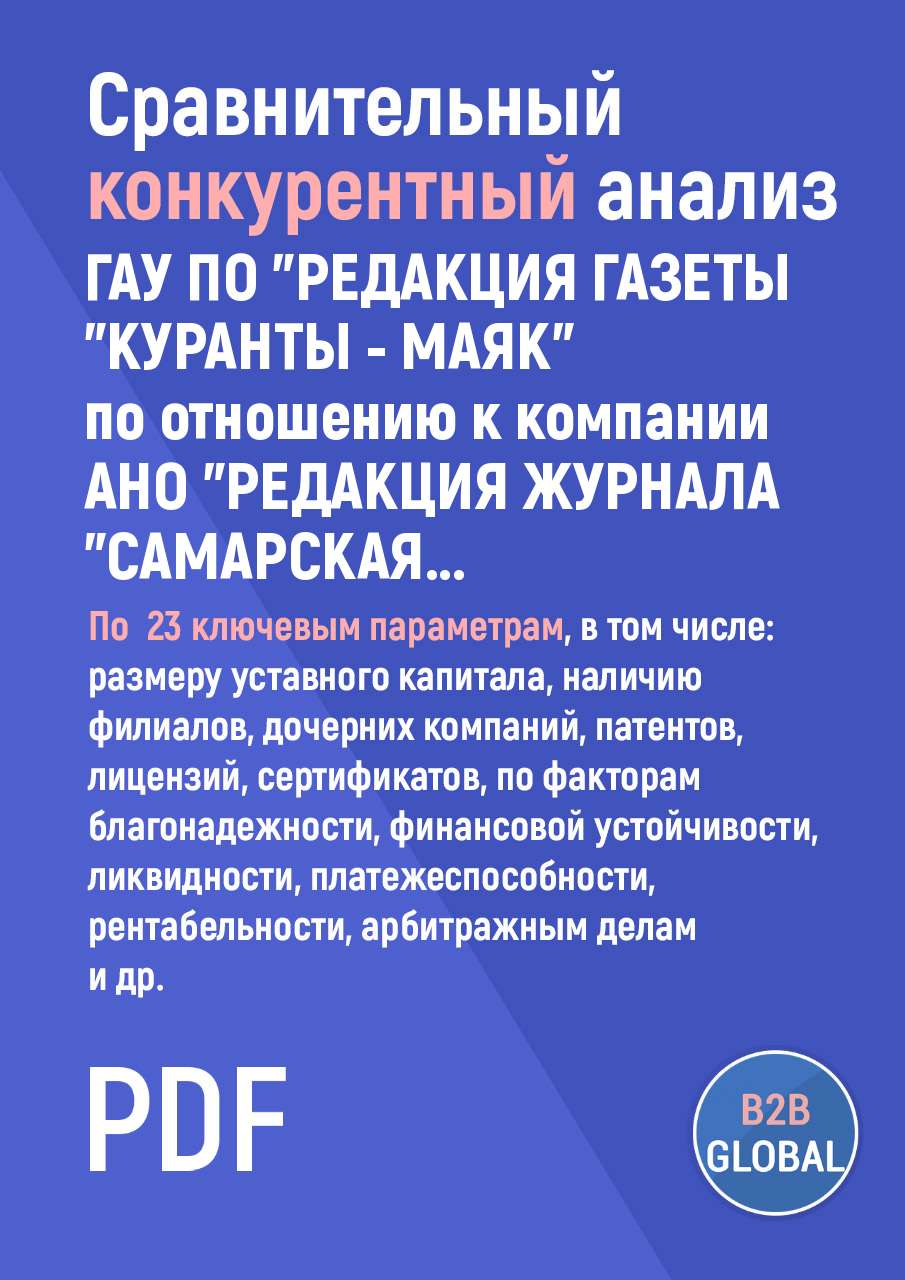 Сравнительный конкурентный анализ
ГАУ ПО "РЕДАКЦИЯ ГАЗЕТЫ "КУРАНТЫ - МАЯК"
по отношению к компании
АНО "РЕДАКЦИЯ ЖУРНАЛА "САМАРСКАЯ...

По 23 ключевым параметрам, в том числе: размеру уставного капитала, наличию филиалов, дочерних компаний, патентов, лицензий, сертификатов, по факторам благонадежности, финансовой устойчивости, ликвидности, платежеспособности, рентабельности, арбитражным делам и др.

PDF

B2B GLOBAL